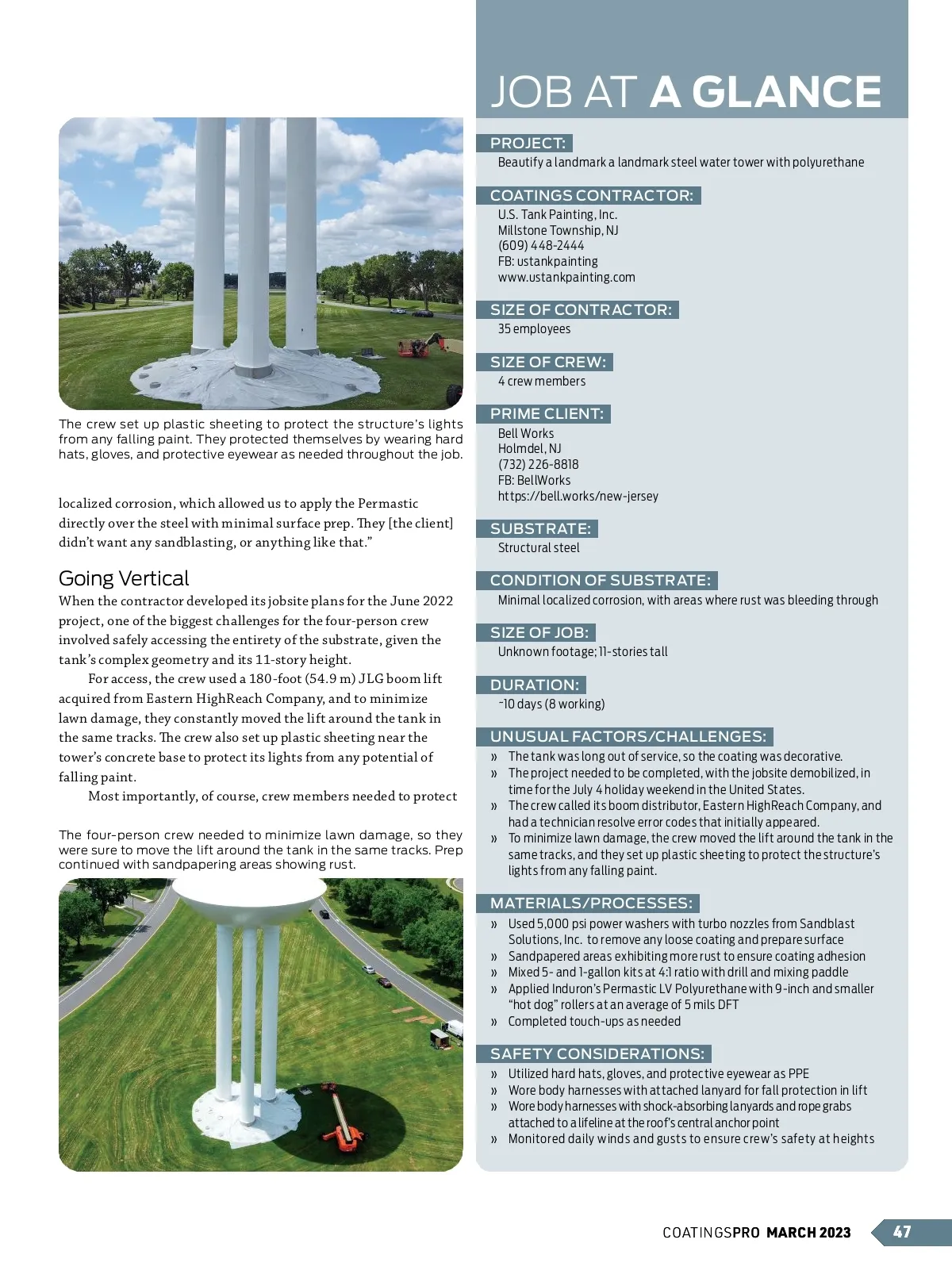 The crew set up plastic sheeting to protect the structure's lights from any falling paint. They protected themselves by wearing hard hats, gloves, and protective eyewear as needed throughout the job.

localized corrosion, which allowed us to apply the Permastic directly over the steel with minimal surface prep. They [the client] didn't want any sandblasting, or anything like that."

Going Vertical

When the contractor developed its jobsite plans for the June 2022 project, one of the biggest challenges for the four-person crew involved safely accessing the entirety of the substrate, given the tank's complex geometry and its 11-story height.

For access, the crew used a 180-foot (54.9 m) JLG boom lift acquired from Eastern HighReach Company, and to minimize lawn damage, they constantly moved the lift around the tank in the same tracks. The crew also set up plastic sheeting near the tower's concrete base to protect its lights from any potential of falling paint.

Most importantly, of course, crew members needed to protect

The four-person crew needed to minimize lawn damage, so they were sure to move the lift around the tank in the same tracks. Prep continued with sandpapering areas showing rust.

JOB AT A GLANCE

PROJECT:
Beautify a landmark a landmark steel water tower with polyurethane

COATINGS CONTRACTOR:
U.S. Tank Painting, Inc.
Millstone Township, NJ
(609) 448-2444
FB: ustankpainting
www.ustankpainting.com

SIZE OF CONTRACTOR:
35 employees

SIZE OF CREW:
4 crew members

PRIME CLIENT:
Bell Works
Holmdel, NJ
(732) 226-8818
FB: BellWorks
https://bell.works/new-jersey

SUBSTRATE:
Structural steel

CONDITION OF SUBSTRATE:
Minimal localized corrosion, with areas where rust was bleeding through

SIZE OF JOB:
Unknown footage; 11-stories tall

DURATION:
~10 days (8 working)

UNUSUAL FACTORS/CHALLENGES:
» The tank was long out of service, so the coating was decorative.
» The project needed to be completed, with the jobsite demobilized, in time for the July 4 holiday weekend in the United States.
» The crew called its boom distributor, Eastern HighReach Company, and had a technician resolve error codes that initially appeared.
» To minimize lawn damage, the crew moved the lift around the tank in the same tracks, and they set up plastic sheeting to protect the structure's lights from any falling paint.

MATERIALS/PROCESSES:
» Used 5,000 psi power washers with turbo nozzles from Sandblast Solutions, Inc. to remove any loose coating and prepare surface
» Sandpapered areas exhibiting more rust to ensure coating adhesion
» Mixed 5- and 1-gallon kits at 4:1 ratio with drill and mixing paddle
» Applied Induron's Permastic LV Polyurethane with 9-inch and smaller "hot dog" rollers at an average of 5 mils DFT
» Completed touch-ups as needed

SAFETY CONSIDERATIONS:
» Utilized hard hats, gloves, and protective eyewear as PPE
» Wore body harnesses with attached lanyard for fall protection in lift
» Wore body harnesses with shock-absorbing lanyards and rope grabs attached to a lifeline at the roof's central anchor point
» Monitored daily winds and gusts to ensure crew's safety at heights

COATINGSPRO MARCH 2023 47